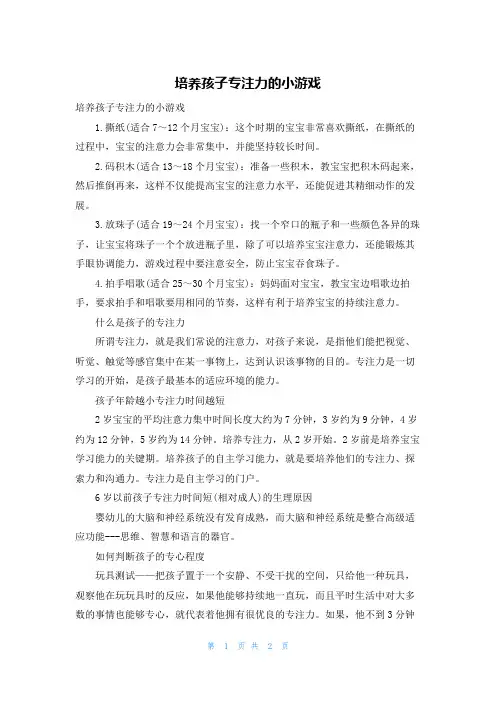 培养孩子专注力的小游戏

培养孩子专注力的小游戏

1.撕纸(适合7～12个月宝宝)：这个时期的宝宝非常喜欢撕纸，在撕纸的过程中，宝宝的注意力会非常集中，并能坚持较长时间。

2.码积木(适合13～18个月宝宝)：准备一些积木，教宝宝把积木码起来，然后推倒再来，这样不仅能提高宝宝的注意力水平，还能促进其精细动作的发展。

3.放珠子(适合19～24个月宝宝)：找一个窄口的瓶子和一些颜色各异的珠子，让宝宝将珠子一个个放进瓶子里，除了可以培养宝宝注意力，还能锻炼其手眼协调能力，游戏过程中要注意安全，防止宝宝吞食珠子。

4.拍手唱歌(适合25～30个月宝宝)：妈妈面对宝宝，教宝宝边唱歌边拍手，要求拍手和唱歌要用相同的节奏，这样有利于培养宝宝的持续注意力。

什么是孩子的专注力

所谓专注力，就是我们常说的注意力，对孩子来说，是指他们能把视觉、听觉、触觉等感官集中在某一事物上，达到认识该事物的目的。专注力是一切学习的开始，是孩子最基本的适应环境的能力。

孩子年龄越小专注力时间越短

2岁宝宝的平均注意力集中时间长度大约为7分钟，3岁约为9分钟，4岁约为12分钟，5岁约为14分钟。培养专注力，从2岁开始。2岁前是培养宝宝学习能力的关键期。培养孩子的自主学习能力，就是要培养他们的专注力、探索力和沟通力。专注力是自主学习的门户。

6岁以前孩子专注力时间短(相对成人)的生理原因

婴幼儿的大脑和神经系统没有发育成熟，而大脑和神经系统是整合高级适应功能---思维、智慧和语言的器官。

如何判断孩子的专心程度

玩具测试——把孩子置于一个安静、不受干扰的空间，只给他一种玩具，观察他在玩玩具时的反应，如果他能够持续地一直玩，而且平时生活中对大多数的事情也能够专心，就代表着他拥有很优良的专注力。如果，他不到3分钟

第 1 页 共 2 页